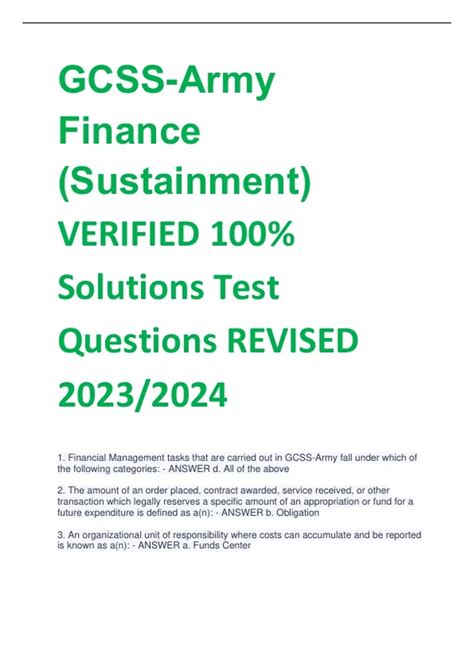 GCSS-Army Finance (Sustainment) VERIFIED 100% Solutions Test Questions REVISED 2023/2024

1. Financial Management tasks that are carried out in GCSS-Army fall under which of the following categories: - ANSWER d. All of the above

2. The amount of an order placed, contract awarded, service received, or other transaction which legally reserves a specific amount of an appropriation or fund for a future expenditure is defined as a(n): - ANSWER b. Obligation

3. An organizational unit of responsibility where costs can accumulate and be reported is known as a(n): - ANSWER a. Funds Center